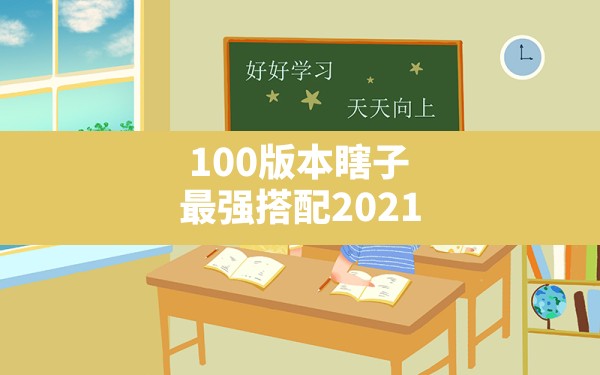 好好学习

天天向上

100版本瞎子
最强搭配2021